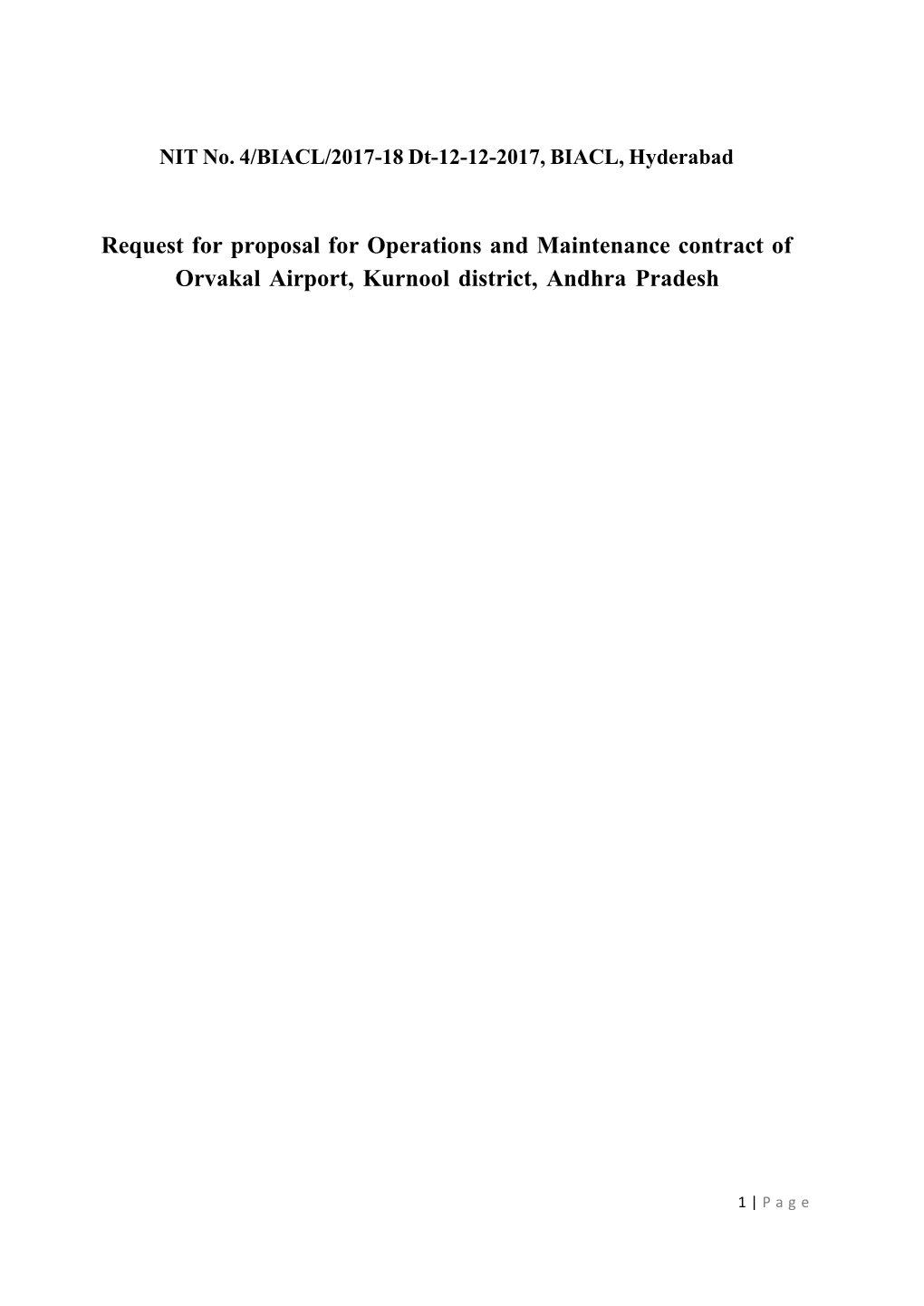 NIT No. 4/BIACL/2017-18 Dt-12-12-2017, BIACL, Hyderabad

Request for proposal for Operations and Maintenance contract of Orvakal Airport, Kurnool district, Andhra Pradesh

1 | P a g e